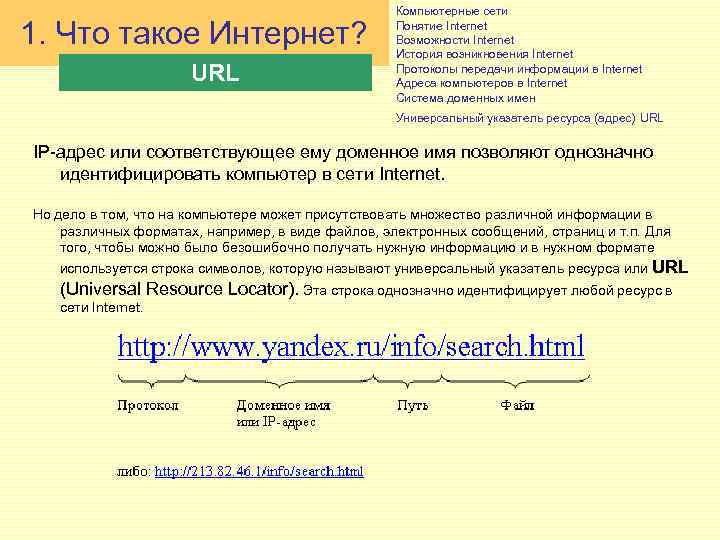 1. Что такое Интернет?

URL

Компьютерные сети
Понятие Internet
Возможности Internet
История возникновения Internet
Протоколы передачи информации в Internet
Адреса компьютеров в Internet
Система доменных имен
Универсальный указатель ресурса (адрес) URL

IP-адрес или соответствующее ему доменное имя позволяют однозначно идентифицировать компьютер в сети Internet.

Но дело в том, что на компьютере может присутствовать множество различной информации в различных форматах, например, в виде файлов, электронных сообщений, страниц и т.п. Для того, чтобы можно было безошибочно получать нужную информацию и в нужном формате используется строка символов, которую называют универсальный указатель ресурса или URL (Universal Resource Locator). Эта строка однозначно идентифицирует любой ресурс в сети Internet.

http://www.yandex.ru/info/search.html

Протокол
Доменное имя или IP-адрес
Путь
Файл

либо: http://213.82.46.1/info/search.html